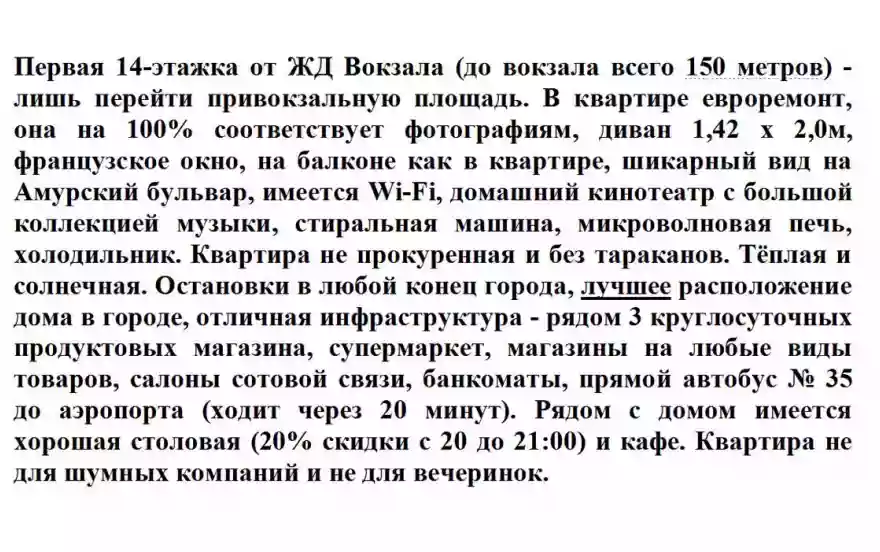 Первая 14-этажка от ЖД Вокзала (до вокзала всего 150 метров) - лишь перейти привокзальную площадь. В квартире евроремонт, она на 100% соответствует фотографиям, диван 1,42 х 2,0м, французское окно, на балконе как в квартире, шикарный вид на Амурский бульвар, имеется Wi-Fi, домашний кинотеатр с большой коллекцией музыки, стиральная машина, микроволновая печь, холодильник. Квартира не прокуренная и без тараканов. Тёплая и солнечная. Остановки в любой конец города, лучшее расположение дома в городе, отличная инфраструктура - рядом 3 круглосуточных продуктовых магазина, супермаркет, магазины на любые виды товаров, салоны сотовой связи, банкоматы, прямой автобус № 35 до аэропорта (ходит через 20 минут). Рядом с домом имеется хорошая столовая (20% скидки с 20 до 21:00) и кафе. Квартира не для шумных компаний и не для вечеринок.